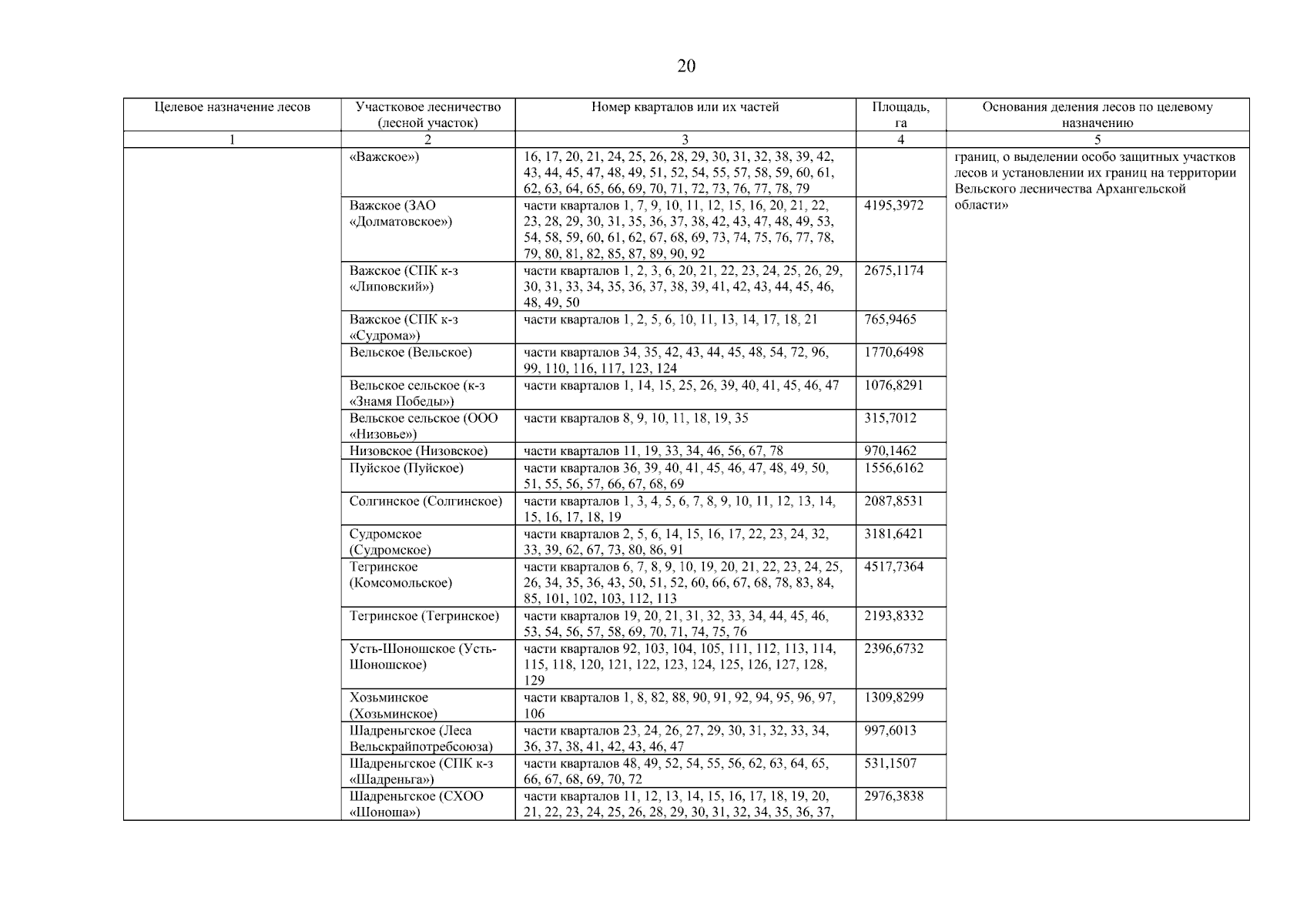 20

| Целевое назначение лесов | Участковое лесничество (лесной участок) | Номер кварталов или их частей | Площадь, га | Основания деления лесов по целевому назначению |
|---|---|---|---|---|
| 1 | 2 | 3 | 4 | 5 |
| | «Важское») | 16, 17, 20, 21, 24, 25, 26, 28, 29, 30, 31, 32, 38, 39, 42, 43, 44, 45, 47, 48, 49, 51, 52, 54, 55, 57, 58, 59, 60, 61, 62, 63, 64, 65, 66, 69, 70, 71, 72, 73, 76, 77, 78, 79 | | границ, о выделении особо защитных участков лесов и установлении их границ на территории Вельского лесничества Архангельской области» |
| | Важское (ЗАО «Долматовское») | части кварталов 1, 7, 9, 10, 11, 12, 15, 16, 20, 21, 22, 23, 28, 29, 30, 31, 35, 36, 37, 38, 42, 43, 47, 48, 49, 53, 54, 58, 59, 60, 61, 62, 67, 68, 69, 73, 74, 75, 76, 77, 78, 79, 80, 81, 82, 85, 87, 89, 90, 92 | 4195,3972 | |
| | Важское (СПК к-з «Липовский») | части кварталов 1, 2, 3, 6, 20, 21, 22, 23, 24, 25, 26, 29, 30, 31, 33, 34, 35, 36, 37, 38, 39, 41, 42, 43, 44, 45, 46, 48, 49, 50 | 2675,1174 | |
| | Важское (СПК к-з «Судрома») | части кварталов 1, 2, 5, 6, 10, 11, 13, 14, 17, 18, 21 | 765,9465 | |
| | Вельское (Вельское) | части кварталов 34, 35, 42, 43, 44, 45, 48, 54, 72, 96, 99, 110, 116, 117, 123, 124 | 1770,6498 | |
| | Вельское сельское (к-з «Знамя Победы») | части кварталов 1, 14, 15, 25, 26, 39, 40, 41, 45, 46, 47 | 1076,8291 | |
| | Вельское сельское (ООО «Низовье») | части кварталов 8, 9, 10, 11, 18, 19, 35 | 315,7012 | |
| | Низовское (Низовское) | части кварталов 11, 19, 33, 34, 46, 56, 67, 78 | 970,1462 | |
| | Пуйское (Пуйское) | части кварталов 36, 39, 40, 41, 45, 46, 47, 48, 49, 50, 51, 55, 56, 57, 66, 67, 68, 69 | 1556,6162 | |
| | Солгинское (Солгинское) | части кварталов 1, 3, 4, 5, 6, 7, 8, 9, 10, 11, 12, 13, 14, 15, 16, 17, 18, 19 | 2087,8531 | |
| | Судромское (Судромское) | части кварталов 2, 5, 6, 14, 15, 16, 17, 22, 23, 24, 32, 33, 39, 62, 67, 73, 80, 86, 91 | 3181,6421 | |
| | Тегринское (Комсомольское) | части кварталов 6, 7, 8, 9, 10, 19, 20, 21, 22, 23, 24, 25, 26, 34, 35, 36, 43, 50, 51, 52, 60, 66, 67, 68, 78, 83, 84, 85, 101, 102, 103, 112, 113 | 4517,7364 | |
| | Тегринское (Тегринское) | части кварталов 19, 20, 21, 31, 32, 33, 34, 44, 45, 46, 53, 54, 56, 57, 58, 69, 70, 71, 74, 75, 76 | 2193,8332 | |
| | Усть-Шоношское (Усть-Шоношское) | части кварталов 92, 103, 104, 105, 111, 112, 113, 114, 115, 118, 120, 121, 122, 123, 124, 125, 126, 127, 128, 129 | 2396,6732 | |
| | Хозьминское (Хозьминское) | части кварталов 1, 8, 82, 88, 90, 91, 92, 94, 95, 96, 97, 106 | 1309,8299 | |
| | Шадреньгское (Леса Вельскрайпотребсоюза) | части кварталов 23, 24, 26, 27, 29, 30, 31, 32, 33, 34, 36, 37, 38, 41, 42, 43, 46, 47 | 997,6013 | |
| | Шадреньгское (СПК к-з «Шадреньга») | части кварталов 48, 49, 52, 54, 55, 56, 62, 63, 64, 65, 66, 67, 68, 69, 70, 72 | 531,1507 | |
| | Шадреньгское (СХОО «Шоноша») | части кварталов 11, 12, 13, 14, 15, 16, 17, 18, 19, 20, 21, 22, 23, 24, 25, 26, 28, 29, 30, 31, 32, 34, 35, 36, 37, | 2976,3838 | |